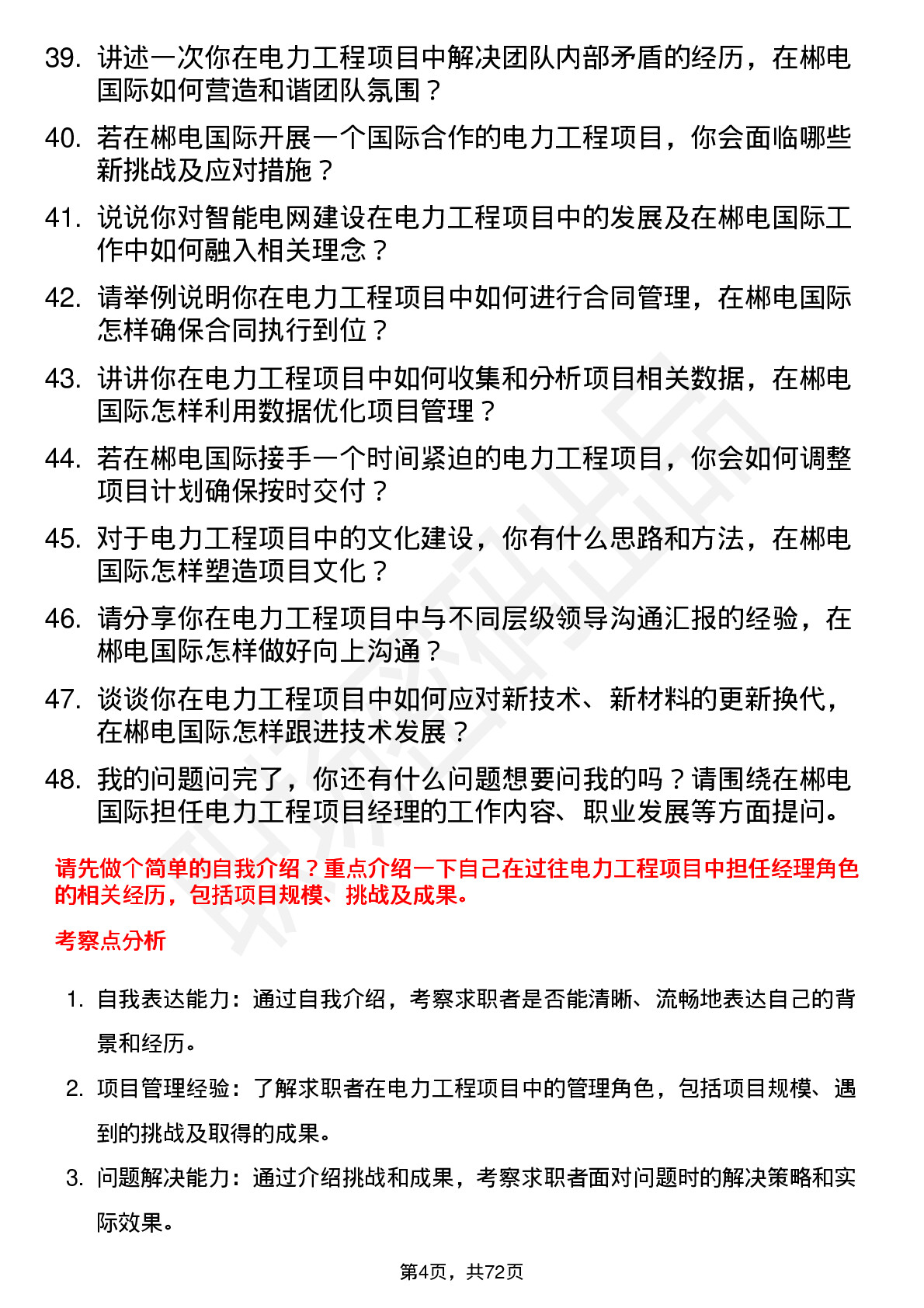 39. 讲述一次你在电力工程项目中解决团队内部矛盾的经历，在郴电国际如何营造和谐团队氛围？

40. 若在郴电国际开展一个国际合作的电力工程项目，你会面临哪些新挑战及应对措施？

41. 说说你对智能电网建设在电力工程项目中的发展及在郴电国际工作中如何融入相关理念？

42. 请举例说明你在电力工程项目中如何进行合同管理，在郴电国际怎样确保合同执行到位？

43. 讲讲你在电力工程项目中如何收集和分析项目相关数据，在郴电国际怎样利用数据优化项目管理？

44. 若在郴电国际接手一个时间紧迫的电力工程项目，你会如何调整项目计划确保按时交付？

45. 对于电力工程项目中的文化建设，你有什么思路和方法，在郴电国际怎样塑造项目文化？

46. 请分享你在电力工程项目中与不同层级领导沟通汇报的经验，在郴电国际怎样做好向上沟通？

47. 谈谈你在电力工程项目中如何应对新技术、新材料的更新换代，在郴电国际怎样跟进技术发展？

48. 我的问题问完了，你还有什么问题想要问我的吗？请围绕在郴电国际担任电力工程项目经理的工作内容、职业发展等方面提问。

请先做个简单的自我介绍？重点介绍一下自己在过往电力工程项目中担任经理角色的相关经历，包括项目规模、挑战及成果。

考察点分析

1. 自我表达能力：通过自我介绍，考察求职者是否能清晰、流畅地表达自己的背景和经历。

2. 项目管理经验：了解求职者在电力工程项目中的管理角色，包括项目规模、遇到的挑战及取得的成果。

3. 问题解决能力：通过介绍挑战和成果，考察求职者面对问题时的解决策略和实际效果。

第4页，共72页